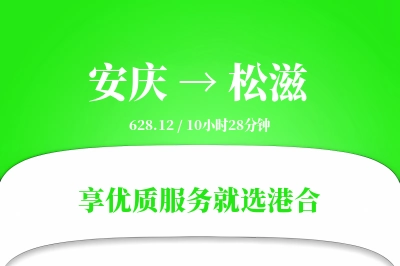 安庆 → 松滋

628.12 / 10小时28分钟

享优质服务就选港合